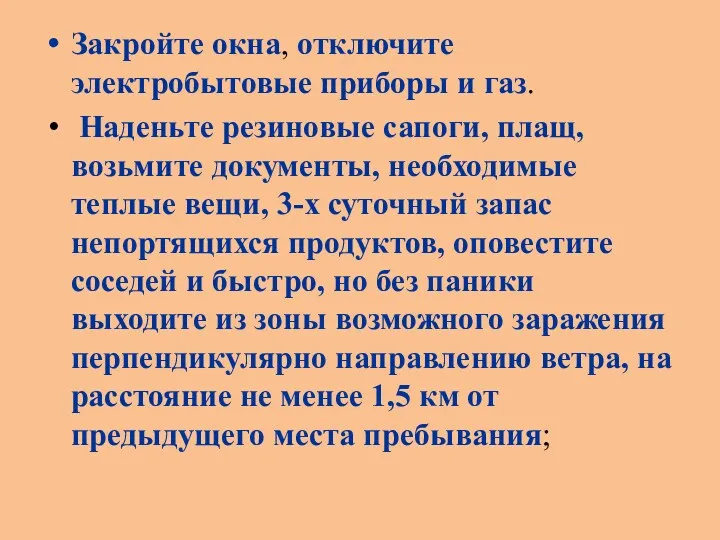 • Закройте окна, отключите электробытовые приборы и газ.

• Наденьте резиновые сапоги, плащ, возьмите документы, необходимые теплые вещи, 3-х суточный запас непортящихся продуктов, оповестите соседей и быстро, но без паники выходите из зоны возможного заражения перпендикулярно направлению ветра, на расстояние не менее 1,5 км от предыдущего места пребывания;